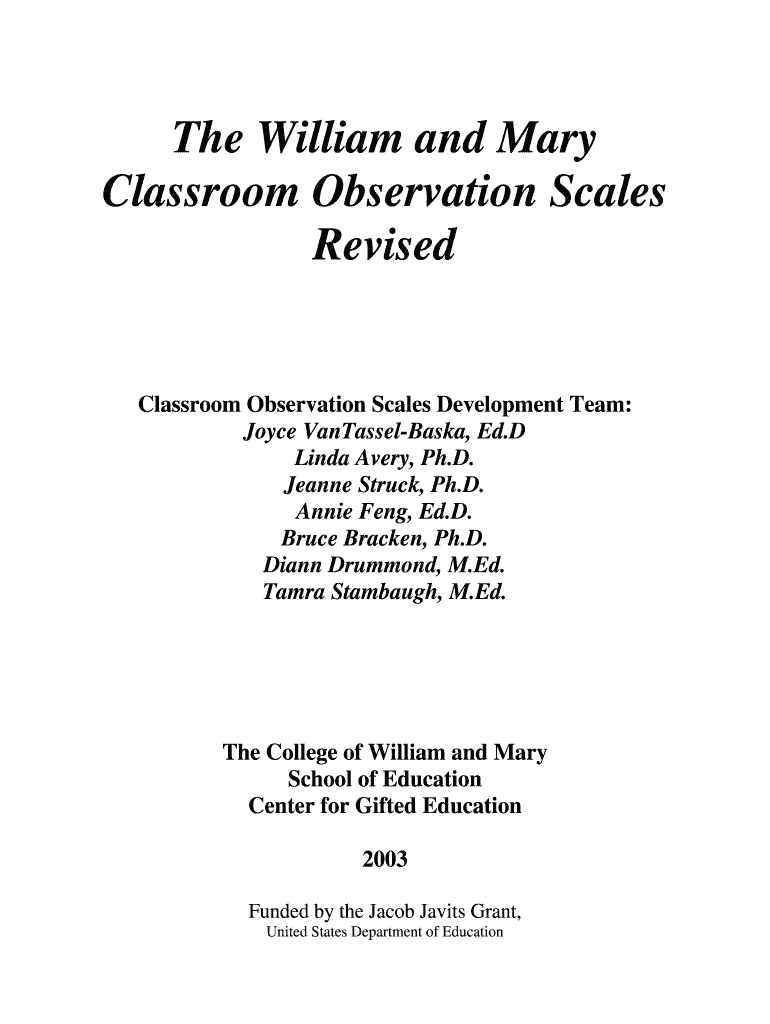 The William and Mary Classroom Observation Scales Revised

Classroom Observation Scales Development Team:
Joyce VanTassel-Baska, Ed.D
Linda Avery, Ph.D.
Jeanne Struck, Ph.D.
Annie Feng, Ed.D.
Bruce Bracken, Ph.D.
Diann Drummond, M.Ed.
Tamra Stambaugh, M.Ed.

The College of William and Mary
School of Education
Center for Gifted Education

2003

Funded by the Jacob Javits Grant,
United States Department of Education